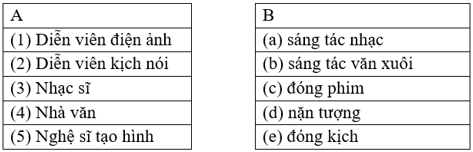 | A |
|---|
| (1) Diễn viên điện ảnh |
| (2) Diễn viên kịch nói |
| (3) Nhạc sĩ |
| (4) Nhà văn |
| (5) Nghệ sĩ tạo hình |

| B |
|---|
| (a) sáng tác nhạc |
| (b) sáng tác văn xuôi |
| (c) đóng phim |
| (d) nặn tượng |
| (e) đóng kịch |